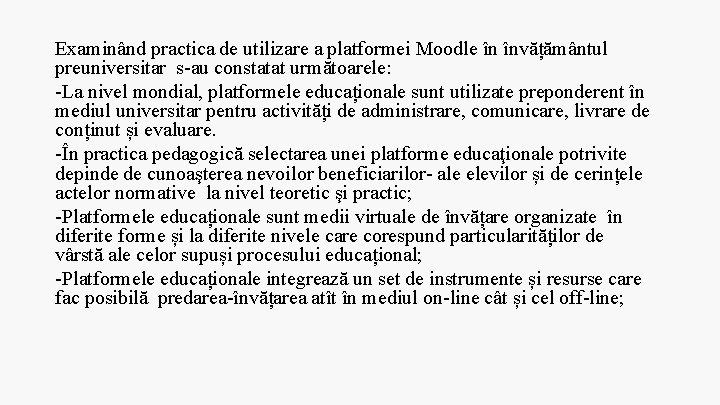 Examinând practica de utilizare a platformei Moodle în învățământul preuniversitar s-au constatat următoarele:

-La nivel mondial, platformele educaționale sunt utilizate preponderent în mediul universitar pentru activități de administrare, comunicare, livrare de conținut și evaluare.

-În practica pedagogică selectarea unei platforme educaționale potrivite depinde de cunoaşterea nevoilor beneficiarilor- ale elevilor și de cerințele actelor normative la nivel teoretic şi practic;

-Platformele educaționale sunt medii virtuale de învățare organizate în diferite forme și la diferite nivele care corespund particularităților de vârstă ale celor supuși procesului educațional;

-Platformele educaționale integrează un set de instrumente și resurse care fac posibilă predarea-învățarea atît în mediul on-line cât și cel off-line;